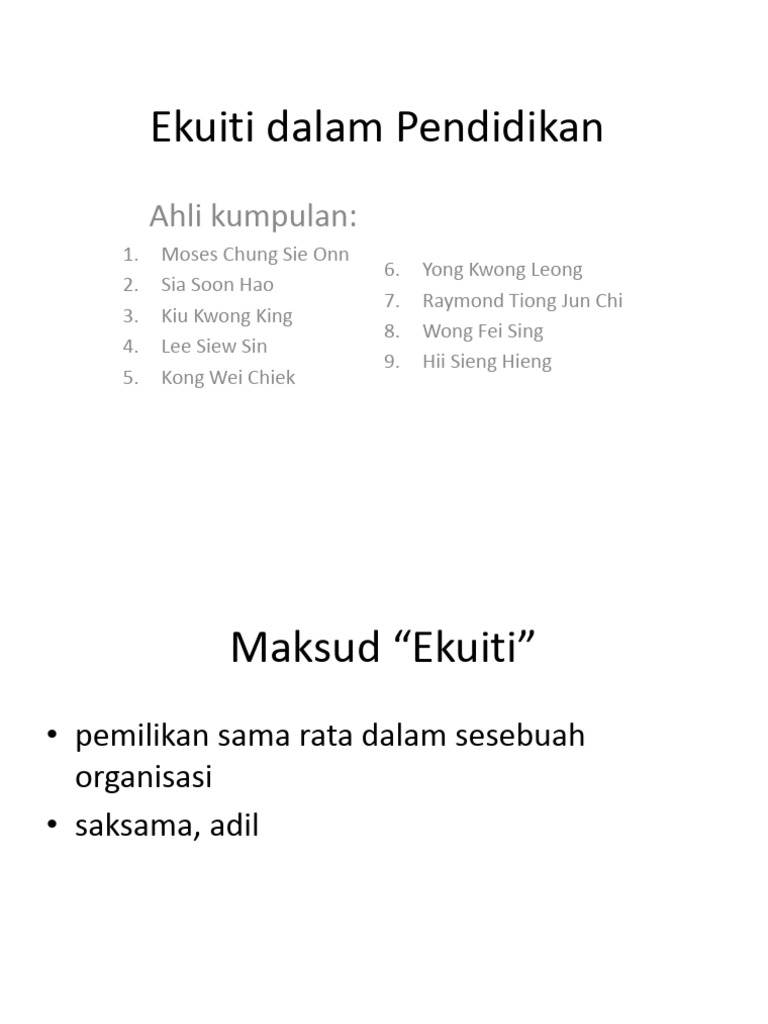 Ekuiti dalam Pendidikan

Ahli kumpulan:

1. Moses Chung Sie Onn
2. Sia Soon Hao
3. Kiu Kwong King
4. Lee Siew Sin
5. Kong Wei Chiek

6. Yong Kwong Leong
7. Raymond Tiong Jun Chi
8. Wong Fei Sing
9. Hii Sieng Hieng

Maksud “Ekuiti”

• pemilikan sama rata dalam sesebuah organisasi
• saksama, adil